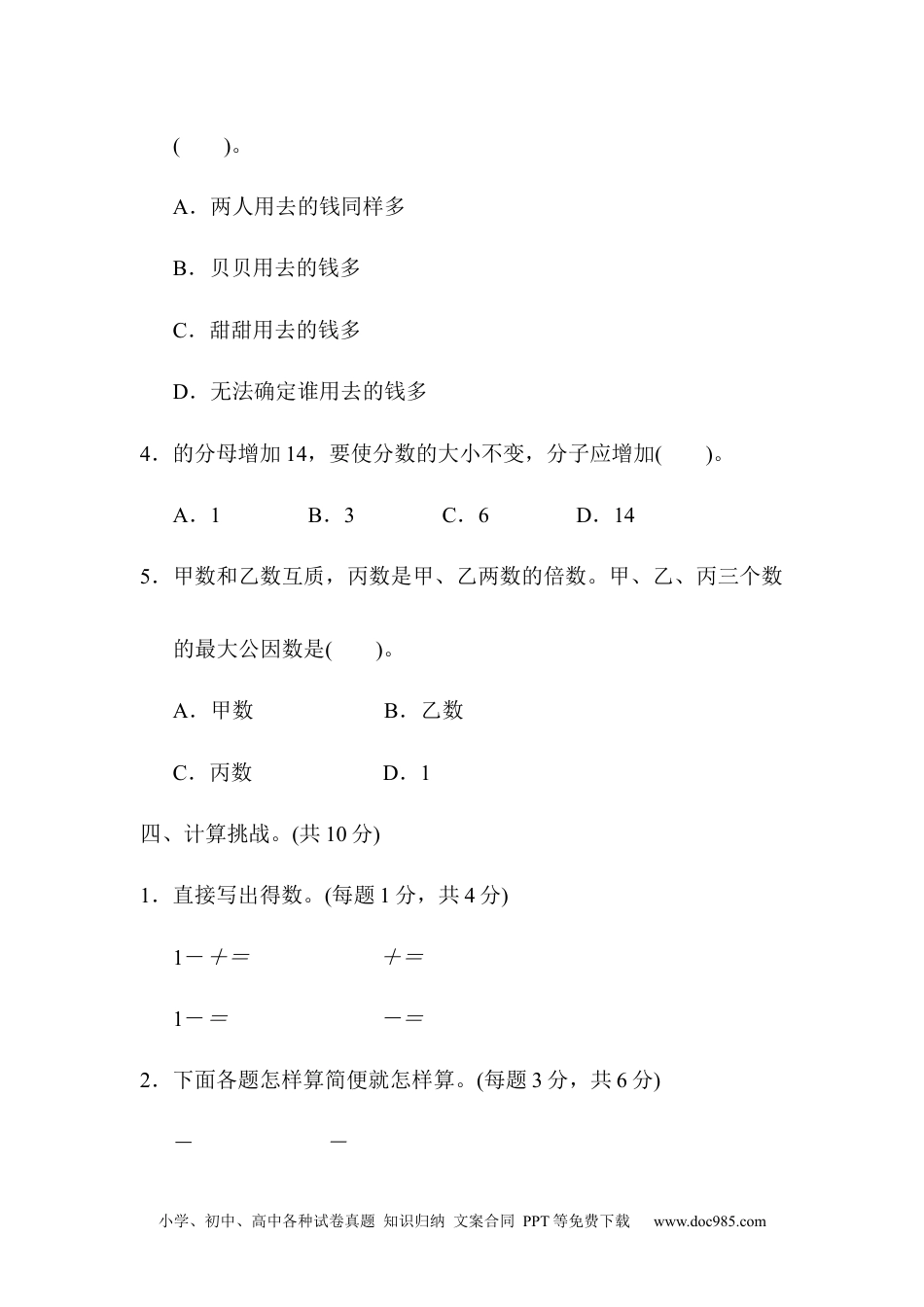 (　　)。

A．两人用去的钱同样多

B．贝贝用去的钱多

C．甜甜用去的钱多

D．无法确定谁用去的钱多

4．的分母增加 14，要使分数的大小不变，分子应增加(　　)。

A．1　　B．3　　C．6　　D．14

5．甲数和乙数互质，丙数是甲、乙两数的倍数。甲、乙、丙三个数的最大公因数是(　　)。

A．甲数　　B．乙数

C．丙数　　D．1

四、计算挑战。(共 10 分)

1．直接写出得数。(每题 1 分，共 4 分)

1－＋＝　　＋＝

1－＝　　－＝

2．下面各题怎样算简便就怎样算。(每题 3 分，共 6 分)

－　　－

小学、初中、高中各种试卷真题 知识归纳 文案合同 PPT 等免费下载　www.doc985.com